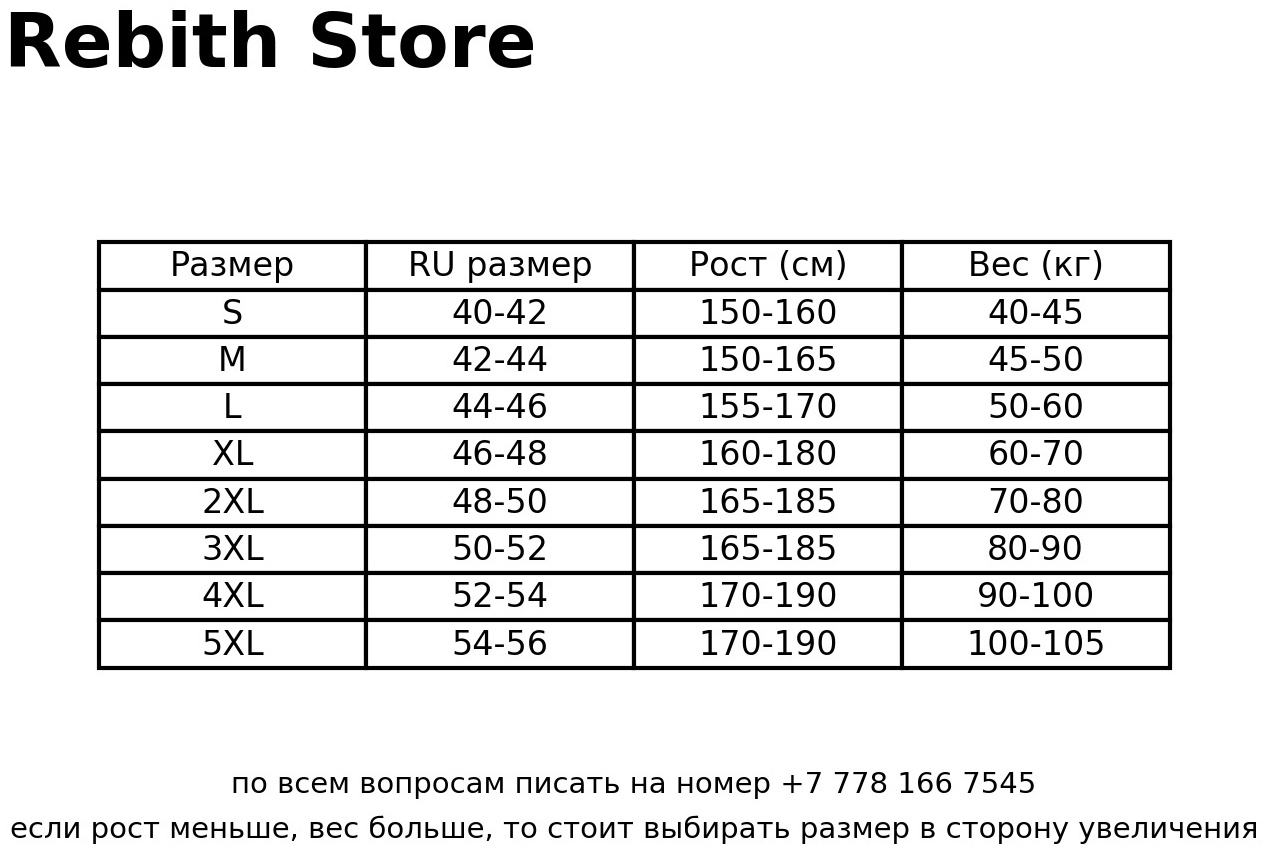 Rebith Store

| Размер | RU размер | Рост (см) | Вес (кг) |
|---|---|---|---|
| S | 40-42 | 150-160 | 40-45 |
| M | 42-44 | 150-165 | 45-50 |
| L | 44-46 | 155-170 | 50-60 |
| XL | 46-48 | 160-180 | 60-70 |
| 2XL | 48-50 | 165-185 | 70-80 |
| 3XL | 50-52 | 165-185 | 80-90 |
| 4XL | 52-54 | 170-190 | 90-100 |
| 5XL | 54-56 | 170-190 | 100-105 |

по всем вопросам писать на номер +7 778 166 7545

если рост меньше, вес больше, то стоит выбирать размер в сторону увеличения